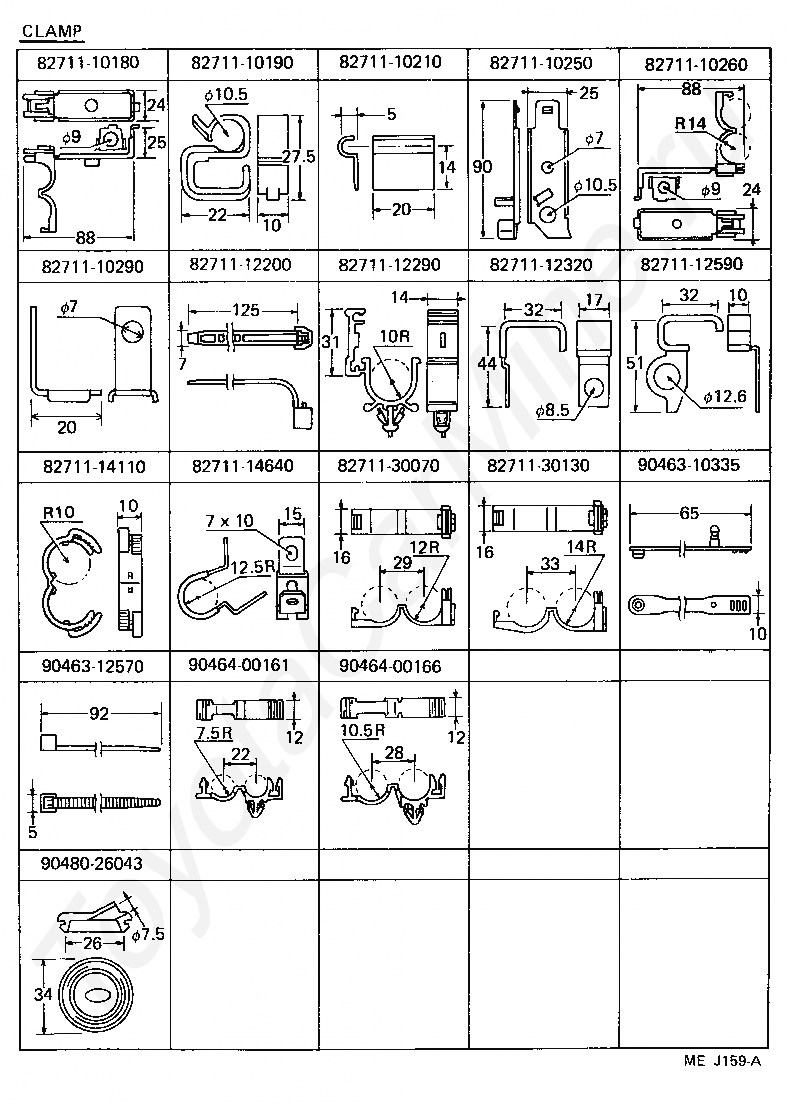 CLAMP

| 82711-10180 | 82711-10190 | 82711-10210 | 82711-10250 | 82711-10260 |
|---|---|---|---|---|
| 24 $\phi 9$ 25 88 | $\phi 10.5$ 27.5 22 10 | 5 14 20 | 25 90 $\phi 7$ $\phi 10.5$ | 88 R14 $\phi 9$ 24 |
| 82711-10290 | 82711-12200 | 82711-12290 | 82711-12320 | 82711-12590 |
| $\phi 7$ 20 | 125 7 | 14 31 10R | 32 17 44 $\phi 8.5$ | 32 10 51 $\phi 12.6$ |
| 82711-14110 | 82711-14640 | 82711-30070 | 82711-30130 | 90463-10335 |
| R10 10 | 7 x 10 15 12.5R | 16 29 12R | 16 33 14R | 65 10 |
| 90463-12570 | 90464-00161 | 90464-00166 | | |
| 92 5 | 12 7.5R 22 | 12 10.5R 28 | | |
| 90480-26043 | | | | |
| 26 $\phi 7.5$ 34 | | | | |

ME J159-A